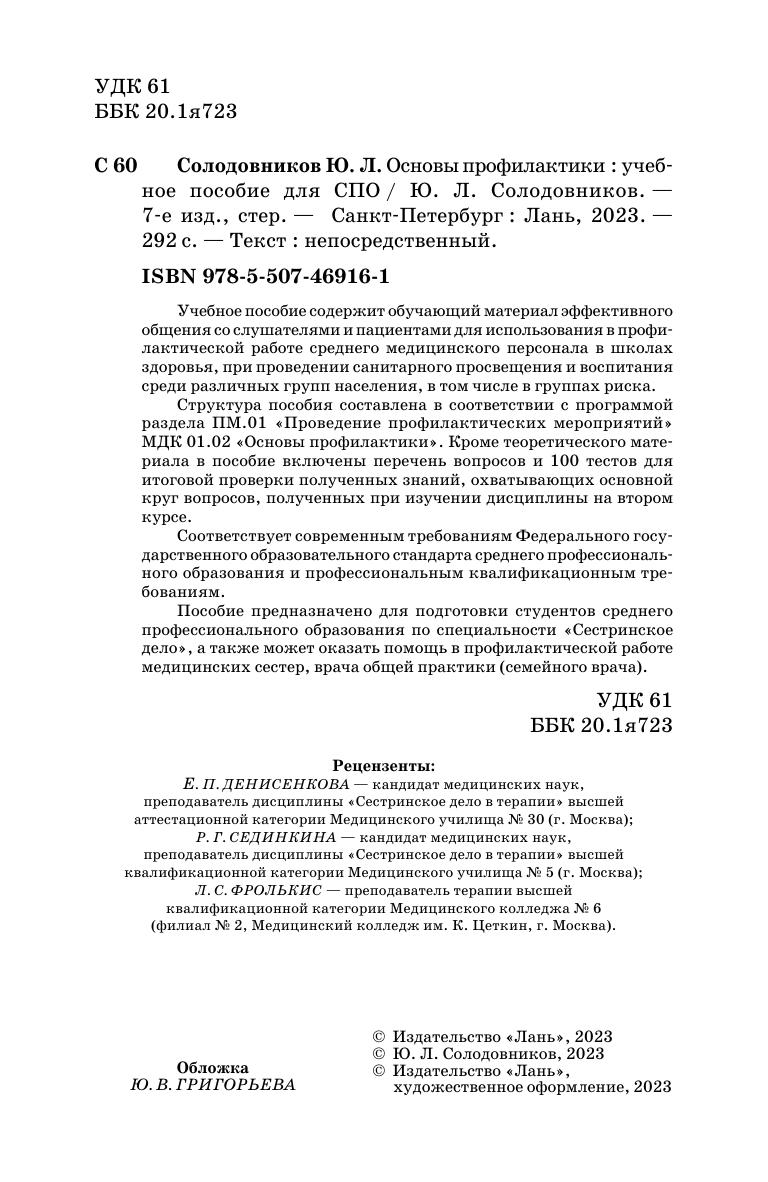 УДК 61
ББК 20.1я723

С 60 Солодовников Ю. Л. Основы профилактики : учебное пособие для СПО / Ю. Л. Солодовников. — 7-е изд., стер. — Санкт-Петербург : Лань, 2023. — 292 с. — Текст : непосредственный.

ISBN 978-5-507-46916-1

Учебное пособие содержит обучающий материал эффективного общения со слушателями и пациентами для использования в профилактической работе среднего медицинского персонала в школах здоровья, при проведении санитарного просвещения и воспитания среди различных групп населения, в том числе в группах риска.

Структура пособия составлена в соответствии с программой раздела ПМ.01 «Проведение профилактических мероприятий» МДК 01.02 «Основы профилактики». Кроме теоретического материала в пособие включены перечень вопросов и 100 тестов для итоговой проверки полученных знаний, охватывающих основной круг вопросов, полученных при изучении дисциплины на втором курсе.

Соответствует современным требованиям Федерального государственного образовательного стандарта среднего профессионального образования и профессиональным квалификационным требованиям.

Пособие предназначено для подготовки студентов среднего профессионального образования по специальности «Сестринское дело», а также может оказать помощь в профилактической работе медицинских сестер, врача общей практики (семейного врача).

УДК 61
ББК 20.1я723

Рецензенты:
Е. П. ДЕНИСЕНКОВА — кандидат медицинских наук, преподаватель дисциплины «Сестринское дело в терапии» высшей аттестационной категории Медицинского училища № 30 (г. Москва);
Р. Г. СЕДИНКИНА — кандидат медицинских наук, преподаватель дисциплины «Сестринское дело в терапии» высшей квалификационной категории Медицинского училища № 5 (г. Москва);
Л. С. ФРОЛЬКИС — преподаватель терапии высшей квалификационной категории Медицинского колледжа № 6 (филиал № 2, Медицинский колледж им. К. Цеткин, г. Москва).

Обложка
Ю. В. ГРИГОРЬЕВА

© Издательство «Лань», 2023
© Ю. Л. Солодовников, 2023
© Издательство «Лань», художественное оформление, 2023